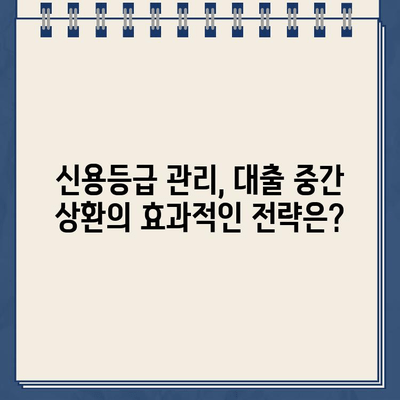 신용등급 관리, 대출 중간 상환의 효과적인 전략은?